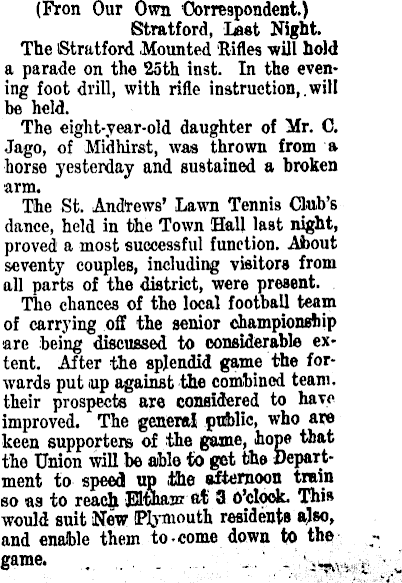 (Fron Our Own Correspondent.)
Stratford, Last Night.

The Stratford Mounted Rifles will hold a parade on the 25th inst. In the evening foot drill, with rifle instruction, will be held.

The eight-year-old daughter of Mr. C. Jago, of Midhirst, was thrown from a horse yesterday and sustained a broken arm.

The St. Andrews' Lawn Tennis Club's dance, held in the Town Hall last night, proved a most successful function. About seventy couples, including visitors from all parts of the district, were present.

The chances of the local football team of carrying off the senior championship are being discussed to considerable extent. After the splendid game the forwards put up against the combined team. their prospects are considered to have improved. The general public, who are keen supporters of the game, hope that the Union will be able to get the Department to speed up the afternoon train so as to reach Eltham at 3 o'clock. This would suit New Plymouth residents also, and enable them to come down to the game.